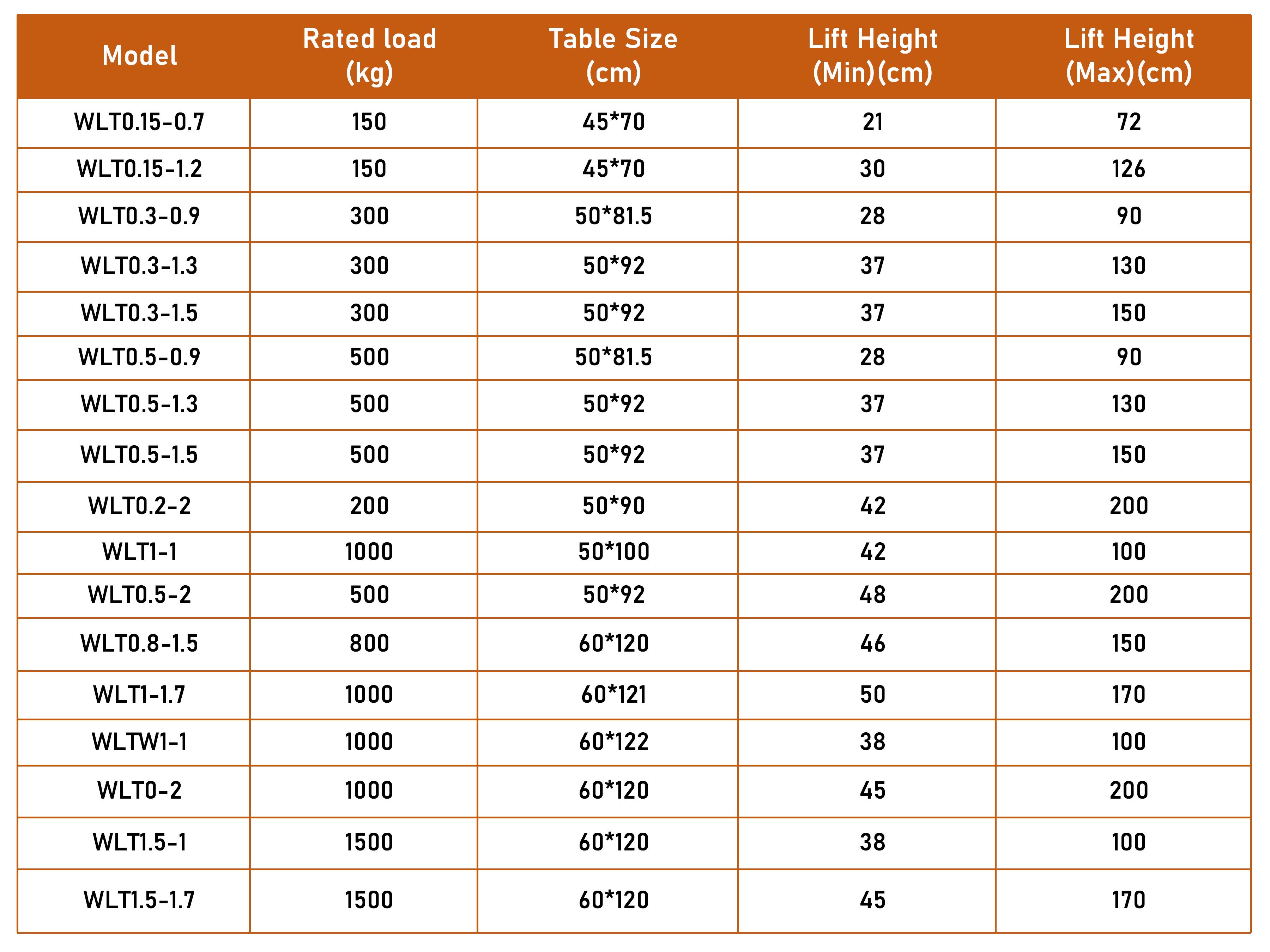 | Model | Rated load (kg) | Table Size (cm) | Lift Height (Min)(cm) | Lift Height (Max)(cm) |
|---|---|---|---|---|
| WLT0.15-0.7 | 150 | 45*70 | 21 | 72 |
| WLT0.15-1.2 | 150 | 45*70 | 30 | 126 |
| WLT0.3-0.9 | 300 | 50*81.5 | 28 | 90 |
| WLT0.3-1.3 | 300 | 50*92 | 37 | 130 |
| WLT0.3-1.5 | 300 | 50*92 | 37 | 150 |
| WLT0.5-0.9 | 500 | 50*81.5 | 28 | 90 |
| WLT0.5-1.3 | 500 | 50*92 | 37 | 130 |
| WLT0.5-1.5 | 500 | 50*92 | 37 | 150 |
| WLT0.2-2 | 200 | 50*90 | 42 | 200 |
| WLT1-1 | 1000 | 50*100 | 42 | 100 |
| WLT0.5-2 | 500 | 50*92 | 48 | 200 |
| WLT0.8-1.5 | 800 | 60*120 | 46 | 150 |
| WLT1-1.7 | 1000 | 60*121 | 50 | 170 |
| WLTW1-1 | 1000 | 60*122 | 38 | 100 |
| WLT0-2 | 1000 | 60*120 | 45 | 200 |
| WLT1.5-1 | 1500 | 60*120 | 38 | 100 |
| WLT1.5-1.7 | 1500 | 60*120 | 45 | 170 |